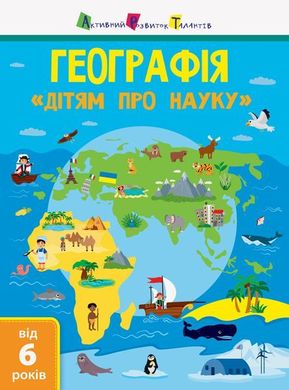 Активний Розвиток Талантів

ГЕОГРАФІЯ
«ДІТЯМ ПРО НАУКУ»

від
6
років